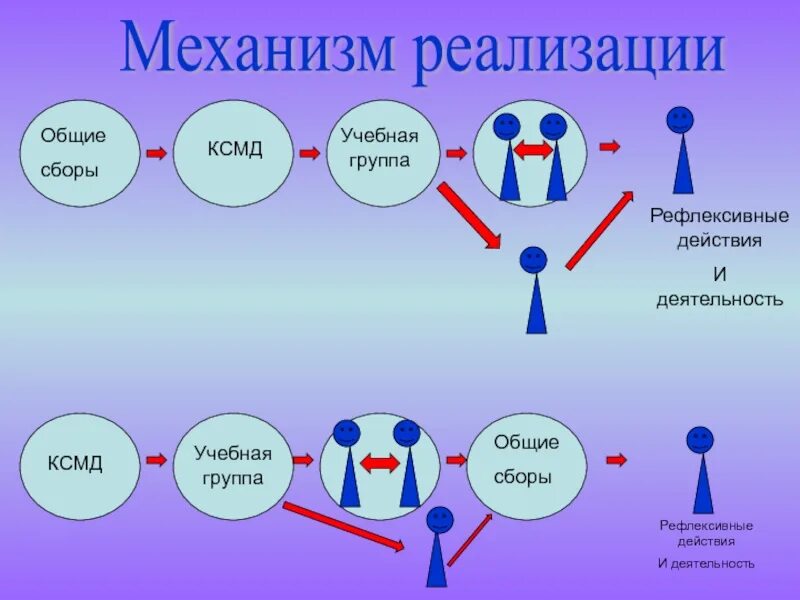 Механизм реализации

Общие сборы

КСМД

Учебная группа

Рефлексивные действия

И

деятельность

КСМД

Учебная группа

Общие сборы

Рефлексивные действия

И деятельность